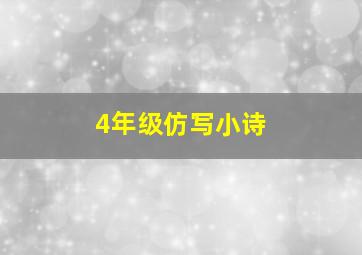 4年级仿写小诗